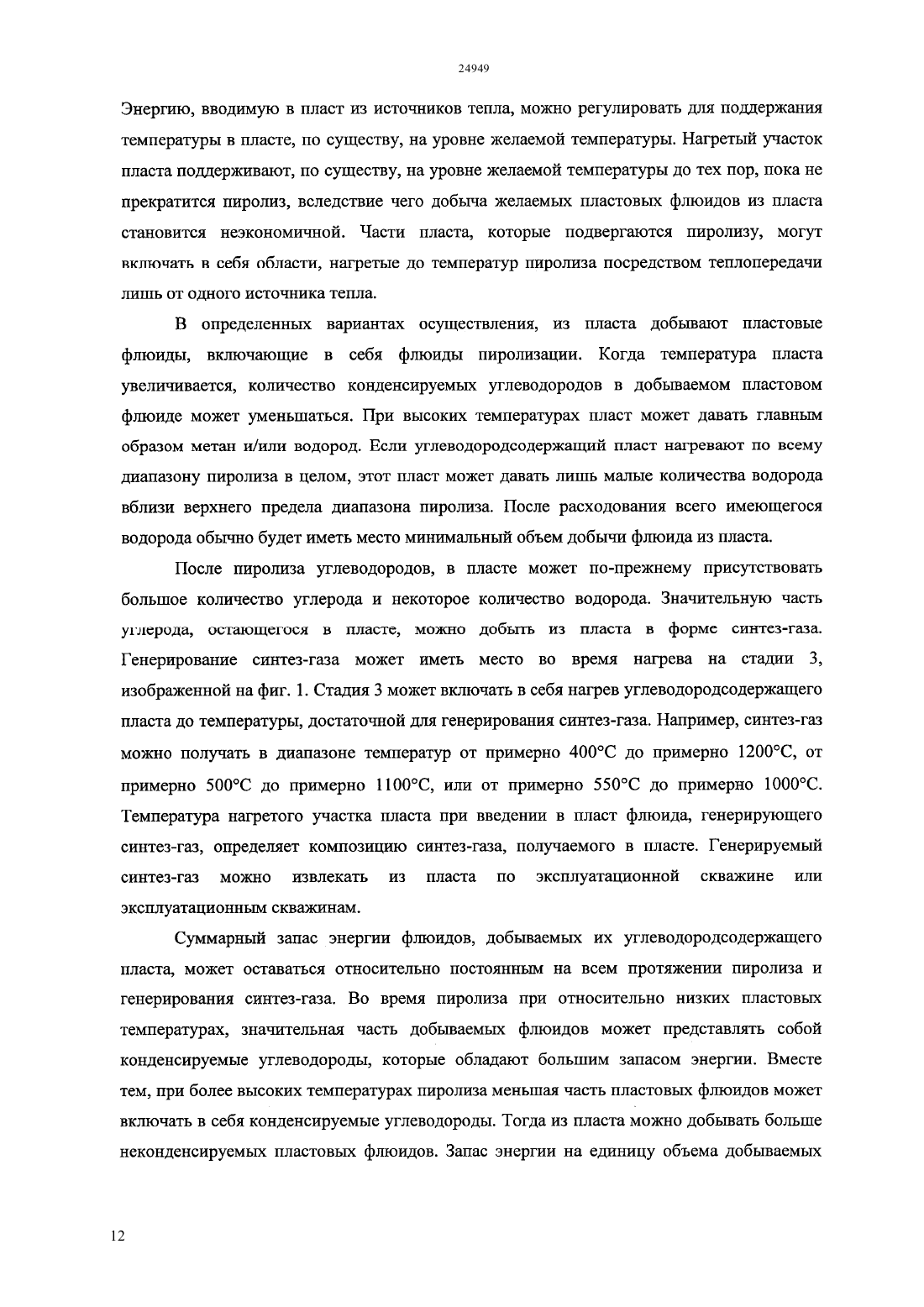 24949

Энергию, вводимую в пласт из источников тепла, можно регулировать для поддержания температуры в пласте, по существу, на уровне желаемой температуры. Нагретый участок пласта поддерживают, по существу, на уровне желаемой температуры до тех пор, пока не прекратится пиролиз, вследствие чего добыча желаемых пластовых флюидов из пласта становится неэкономичной. Части пласта, которые подвергаются пиролизу, могут включать в себя области, нагретые до температур пиролиза посредством теплопередачи лишь от одного источника тепла.

В определенных вариантах осуществления, из пласта добывают пластовые флюиды, включающие в себя флюиды пиролизации. Когда температура пласта увеличивается, количество конденсируемых углеводородов в добываемом пластовом флюиде может уменьшаться. При высоких температурах пласт может давать главным образом метан и/или водород. Если углеводородсодержащий пласт нагревают по всему диапазону пиролиза в целом, этот пласт может давать лишь малые количества водорода вблизи верхнего предела диапазона пиролиза. После расходования всего имеющегося водорода обычно будет иметь место минимальный объем добычи флюида из пласта.

После пиролиза углеводородов, в пласте может по-прежнему присутствовать большое количество углерода и некоторое количество водорода. Значительную часть углерода, остающегося в пласте, можно добыть из пласта в форме синтез-газа. Генерирование синтез-газа может иметь место во время нагрева на стадии 3, изображенной на фиг. 1. Стадия 3 может включать в себя нагрев углеводородсодержащего пласта до температуры, достаточной для генерирования синтез-газа. Например, синтез-газ можно получать в диапазоне температур от примерно 400°C до примерно 1200°C, от примерно 500°C до примерно 1100°C, или от примерно 550°C до примерно 1000°C. Температура нагретого участка пласта при введении в пласт флюида, генерирующего синтез-газ, определяет композицию синтез-газа, получаемого в пласте. Генерируемый синтез-газ можно извлекать из пласта по эксплуатационной скважине или эксплуатационным скважинам.

Суммарный запас энергии флюидов, добываемых их углеводородсодержащего пласта, может оставаться относительно постоянным на всем протяжении пиролиза и генерирования синтез-газа. Во время пиролиза при относительно низких пластовых температурах, значительная часть добываемых флюидов может представлять собой конденсируемые углеводороды, которые обладают большим запасом энергии. Вместе тем, при более высоких температурах пиролиза меньшая часть пластовых флюидов может включать в себя конденсируемые углеводороды. Тогда из пласта можно добывать больше неконденсируемых пластовых флюидов. Запас энергии на единицу объема добываемых

12